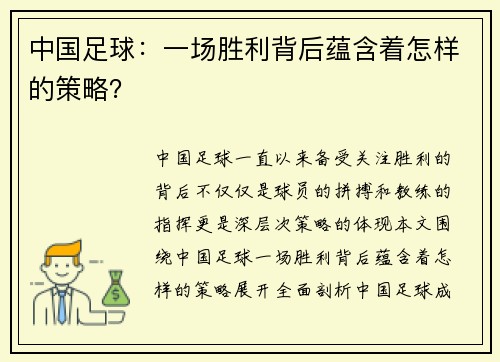 中国足球：一场胜利背后蕴含着怎样的策略?

中国足球一直以来备受关注胜利的背后不仅仅是球员的拼搏和教练的指挥更是深层次策略的体现本文围绕中国足球一场胜利背后蕴含着怎样的策略展开全面剖析中国足球成

$